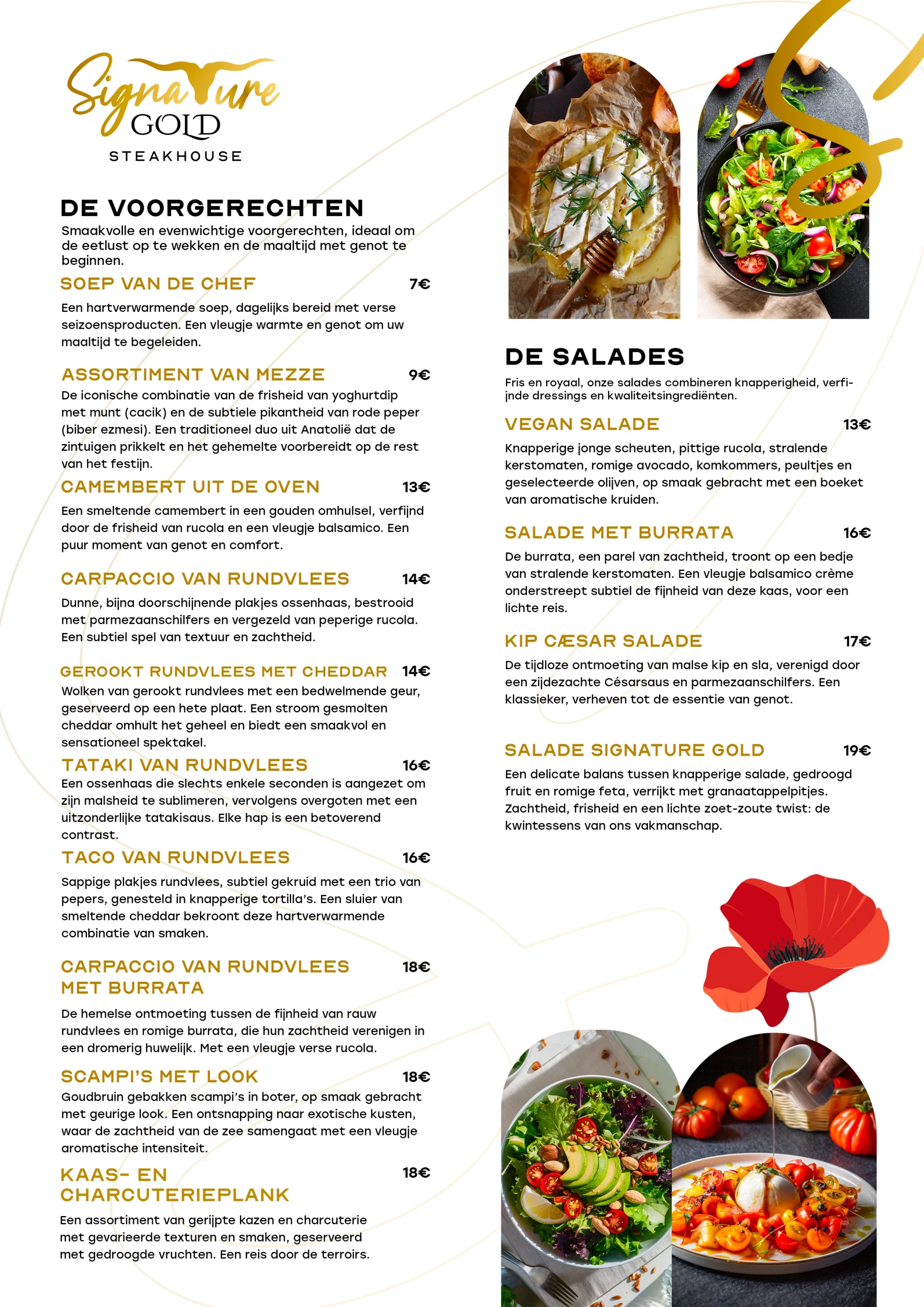 Signature GOLD
STEAKHOUSE

DE VOORGERECHTEN
Smaakvolle en evenwichtige voorgerechten, ideaal om de eetlust op te wekken en de maaltijd met genot te beginnen.

SOEP VAN DE CHEF 7€
Een hartverwarmende soep, dagelijks bereid met verse seizoensproducten. Een vleugje warmte en genot om uw maaltijd te begeleiden.

ASSORTIMENT VAN MEZZE 9€
De iconische combinatie van de frisheid van yoghurtdip met munt (cacik) en de subtiele pikantheid van rode peper (biber ezmesi). Een traditioneel duo uit Anatolië dat de zintuigen prikkelt en het gehemelte voorbereidt op de rest van het festijn.

CAMEMBERT UIT DE OVEN 13€
Een smeltende camembert in een gouden omhulsel, verfijnd door de frisheid van rucola en een vleugje balsamico. Een puur moment van genot en comfort.

CARPACCIO VAN RUNDVLEES 14€
Dunne, bijna doorschijnende plakjes ossenhaas, bestrooid met parmezaanschilfers en vergezeld van peperige rucola. Een subtiel spel van textuur en zachtheid.

GEROOKT RUNDVLEES MET CHEDDAR 14€
Wolken van gerookt rundvlees met een bedwelmende geur, geserveerd op een hete plaat. Een stroom gesmolten cheddar omhult het geheel en biedt een smaakvol en sensationeel spektakel.

TATAKI VAN RUNDVLEES 16€
Een ossenhaas die slechts enkele seconden is aangezet om zijn malsheid te sublimeren, vervolgens overgoten met een uitzonderlijke tatakisaus. Elke hap is een betoverend contrast.

TACO VAN RUNDVLEES 16€
Sappige plakjes rundvlees, subtiel gekruid met een trio van pepers, genesteld in knapperige tortilla's. Een sluier van smeltende cheddar bekroont deze hartverwarmende combinatie van smaken.

CARPACCIO VAN RUNDVLEES MET BURRATA 18€
De hemelse ontmoeting tussen de fijnheid van rauw rundvlees en romige burrata, die hun zachtheid verenigen in een dromerig huwelijk. Met een vleugje verse rucola.

SCAMPI'S MET LOOK 18€
Goudbruin gebakken scampi's in boter, op smaak gebracht met geurige look. Een ontsnapping naar exotische kusten, waar de zachtheid van de zee samengaat met een vleugje aromatische intensiteit.

KAAS- EN CHARCUTERIEPLANK 18€
Een assortiment van gerijpte kazen en charcuterie met gevarieerde texturen en smaken, geserveerd met gedroogde vruchten. Een reis door de terroirs.

DE SALADES
Fris en royaal, onze salades combineren knapperigheid, verfijnde dressings en kwaliteitsingrediënten.

VEGAN SALADE 13€
Knapperige jonge scheuten, pittige rucola, stralende kerstomaten, romige avocado, komkommers, peultjes en geselecteerde olijven, op smaak gebracht met een boeket van aromatische kruiden.

SALADE MET BURRATA 16€
De burrata, een parel van zachtheid, troont op een bedje van stralende kerstomaten. Een vleugje balsamico crème onderstreept subtiel de fijnheid van deze kaas, voor een lichte reis.

KIP CÆSAR SALADE 17€
De tijdloze ontmoeting van malse kip en sla, verenigd door een zijdezachte Césarsaus en parmezaanschilfers. Een klassieker, verheven tot de essentie van genot.

SALADE SIGNATURE GOLD 19€
Een delicate balans tussen knapperige salade, gedroogd fruit en romige feta, verrijkt met granaatappelpitjes. Zachtheid, frisheid en een lichte zoet-zoute twist: de kwintessens van ons vakmanschap.